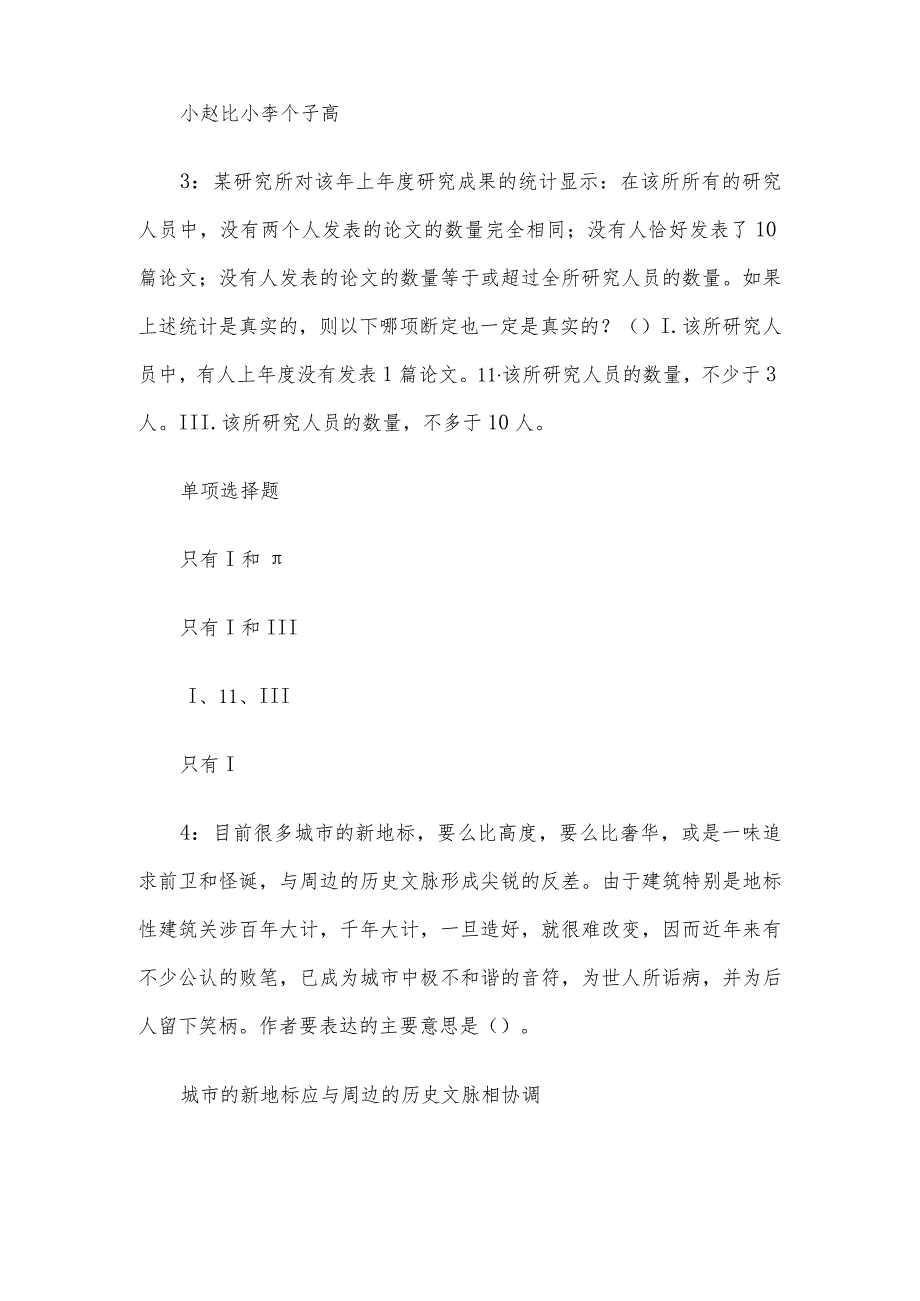 小赵比小李个子高

3：某研究所对该年上年度研究成果的统计显示：在该所所有的研究人员中，没有两个人发表的论文的数量完全相同；没有人恰好发表了10篇论文；没有人发表的论文的数量等于或超过全所研究人员的数量。如果上述统计是真实的，则以下哪项断定也一定是真实的？（）I.该所研究人员中，有人上年度没有发表1篇论文。11·该所研究人员的数量，不少于3人。III.该所研究人员的数量，不多于10人。

单项选择题

只有Ⅰ和 π

只有Ⅰ和III

Ⅰ、11、III

只有Ⅰ

4：目前很多城市的新地标，要么比高度，要么比奢华，或是一味追求前卫和怪诞，与周边的历史文脉形成尖锐的反差。由于建筑特别是地标性建筑关涉百年大计，千年大计，一旦造好，就很难改变，因而近年来有不少公认的败笔，已成为城市中极不和谐的音符，为世人所诟病，并为后人留下笑柄。作者要表达的主要意思是（）。

城市的新地标应与周边的历史文脉相协调